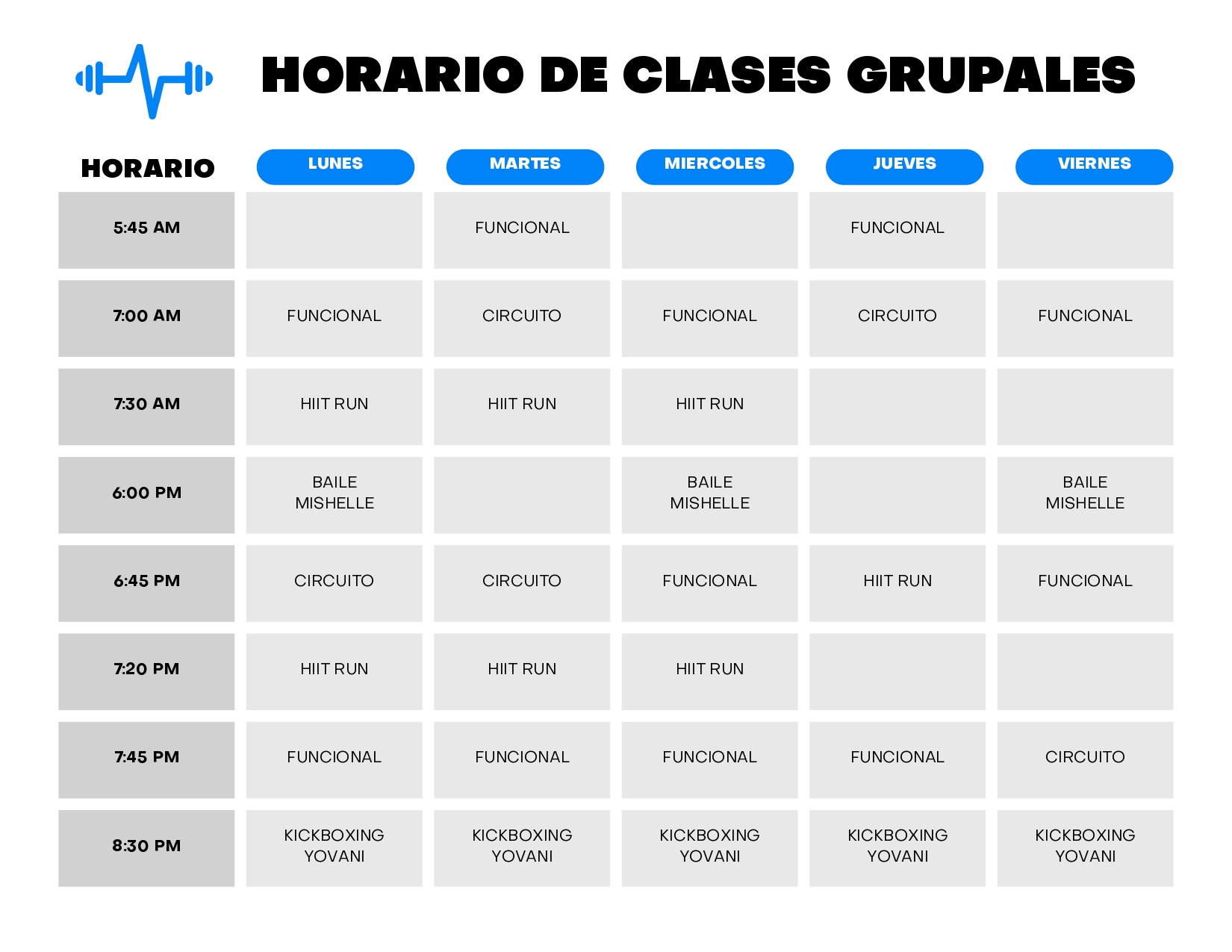 HORARIO DE CLASES GRUPALES

| HORARIO | LUNES | MARTES | MIERCOLES | JUEVES | VIERNES |
|---|---|---|---|---|---|
| 5:45 AM | | FUNCIONAL | | FUNCIONAL | |
| 7:00 AM | FUNCIONAL | CIRCUITO | FUNCIONAL | CIRCUITO | FUNCIONAL |
| 7:30 AM | HIIT RUN | HIIT RUN | HIIT RUN | | |
| 6:00 PM | BAILE MISHELLE | | BAILE MISHELLE | | BAILE MISHELLE |
| 6:45 PM | CIRCUITO | CIRCUITO | FUNCIONAL | HIIT RUN | FUNCIONAL |
| 7:20 PM | HIIT RUN | HIIT RUN | HIIT RUN | | |
| 7:45 PM | FUNCIONAL | FUNCIONAL | FUNCIONAL | FUNCIONAL | CIRCUITO |
| 8:30 PM | KICKBOXING YOVANI | KICKBOXING YOVANI | KICKBOXING YOVANI | KICKBOXING YOVANI | KICKBOXING YOVANI |